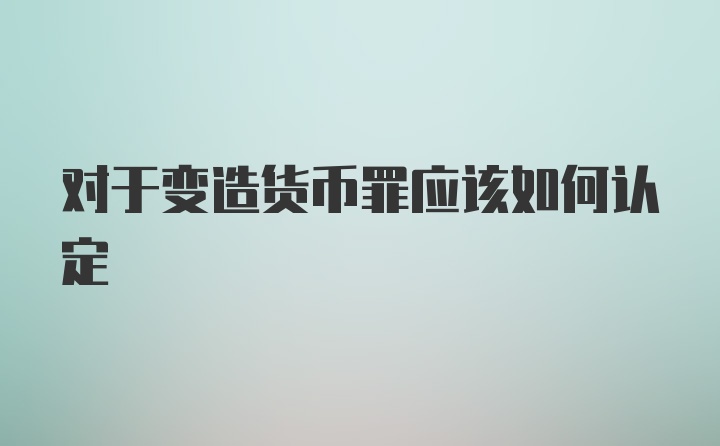 对于变造货币罪应该如何认定